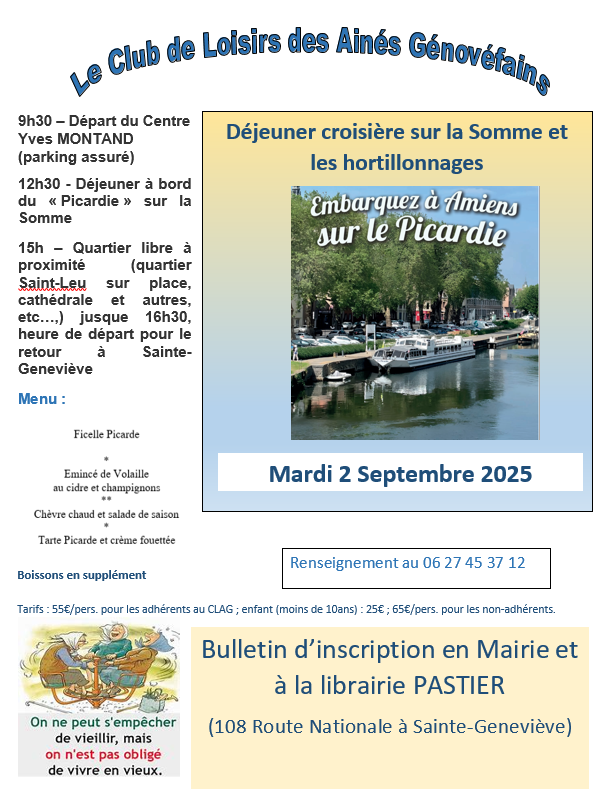 Le Club de Loisirs des Ainés Génovéfains

9h30 – Départ du Centre Yves MONTAND (parking assuré)

12h30 - Déjeuner à bord du « Picardie » sur la Somme

15h – Quartier libre à proximité (quartier Saint-Leu sur place, cathédrale et autres, etc…,) jusque 16h30, heure de départ pour le retour à Sainte-Geneviève

Menu :

Ficelle Picarde
*
Emincé de Volaille
au cidre et champignons
**
Chèvre chaud et salade de saison
*
Tarte Picarde et crème fouettée

Boissons en supplément

Déjeuner croisière sur la Somme et les hortillonnages

Embarquez à Amiens
sur le Picardie

Mardi 2 Septembre 2025

Renseignement au 06 27 45 37 12

Tarifs : 55€/pers. pour les adhérents au CLAG ; enfant (moins de 10ans) : 25€ ; 65€/pers. pour les non-adhérents.

On ne peut s'empêcher de vieillir, mais on n'est pas obligé de vivre en vieux.

Bulletin d'inscription en Mairie et à la librairie PASTIER

(108 Route Nationale à Sainte-Geneviève)